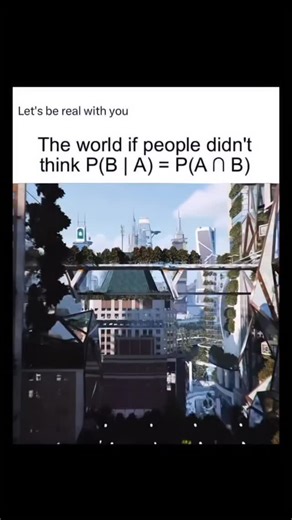 Let's be real with you

The world if people didn't think $P(B \mid A) = P(A \cap B)$